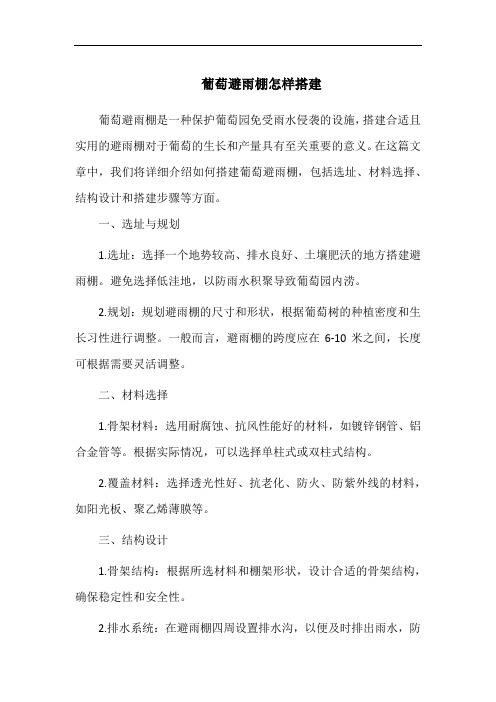 葡萄避雨棚怎样搭建

葡萄避雨棚是一种保护葡萄园免受雨水侵袭的设施，搭建合适且实用的避雨棚对于葡萄的生长和产量具有至关重要的意义。在这篇文章中，我们将详细介绍如何搭建葡萄避雨棚，包括选址、材料选择、结构设计和搭建步骤等方面。

一、选址与规划

1.选址：选择一个地势较高、排水良好、土壤肥沃的地方搭建避雨棚。避免选择低洼地，以防雨水积聚导致葡萄园内涝。

2.规划：规划避雨棚的尺寸和形状，根据葡萄树的种植密度和生长习性进行调整。一般而言，避雨棚的跨度应在 6-10 米之间，长度可根据需要灵活调整。

二、材料选择

1.骨架材料：选用耐腐蚀、抗风性能好的材料，如镀锌钢管、铝合金管等。根据实际情况，可以选择单柱式或双柱式结构。

2.覆盖材料：选择透光性好、抗老化、防火、防紫外线的材料，如阳光板、聚乙烯薄膜等。

三、结构设计

1.骨架结构：根据所选材料和棚架形状，设计合适的骨架结构，确保稳定性和安全性。

2.排水系统：在避雨棚四周设置排水沟，以便及时排出雨水，防